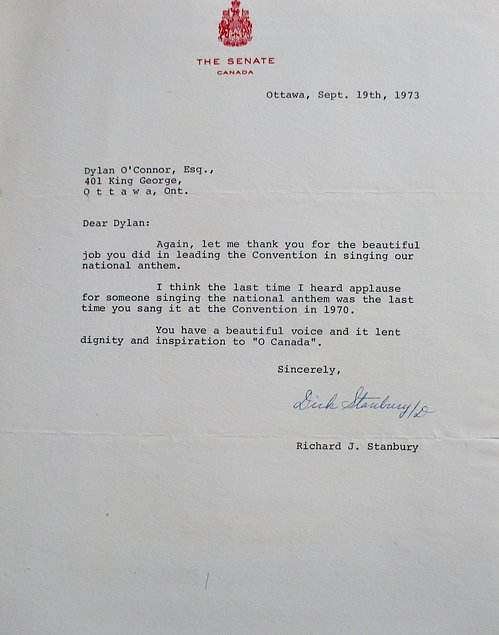 THE SENATE
CANADA

Ottawa, Sept. 19th, 1973

Dylan O'Connor, Esq.,
401 King George,
O t t a w a, Ont.

Dear Dylan:

Again, let me thank you for the beautiful job you did in leading the Convention in singing our national anthem.

I think the last time I heard applause for someone singing the national anthem was the last time you sang it at the Convention in 1970.

You have a beautiful voice and it lent dignity and inspiration to "O Canada".

Sincerely,

Dick Stanbury/D

Richard J. Stanbury